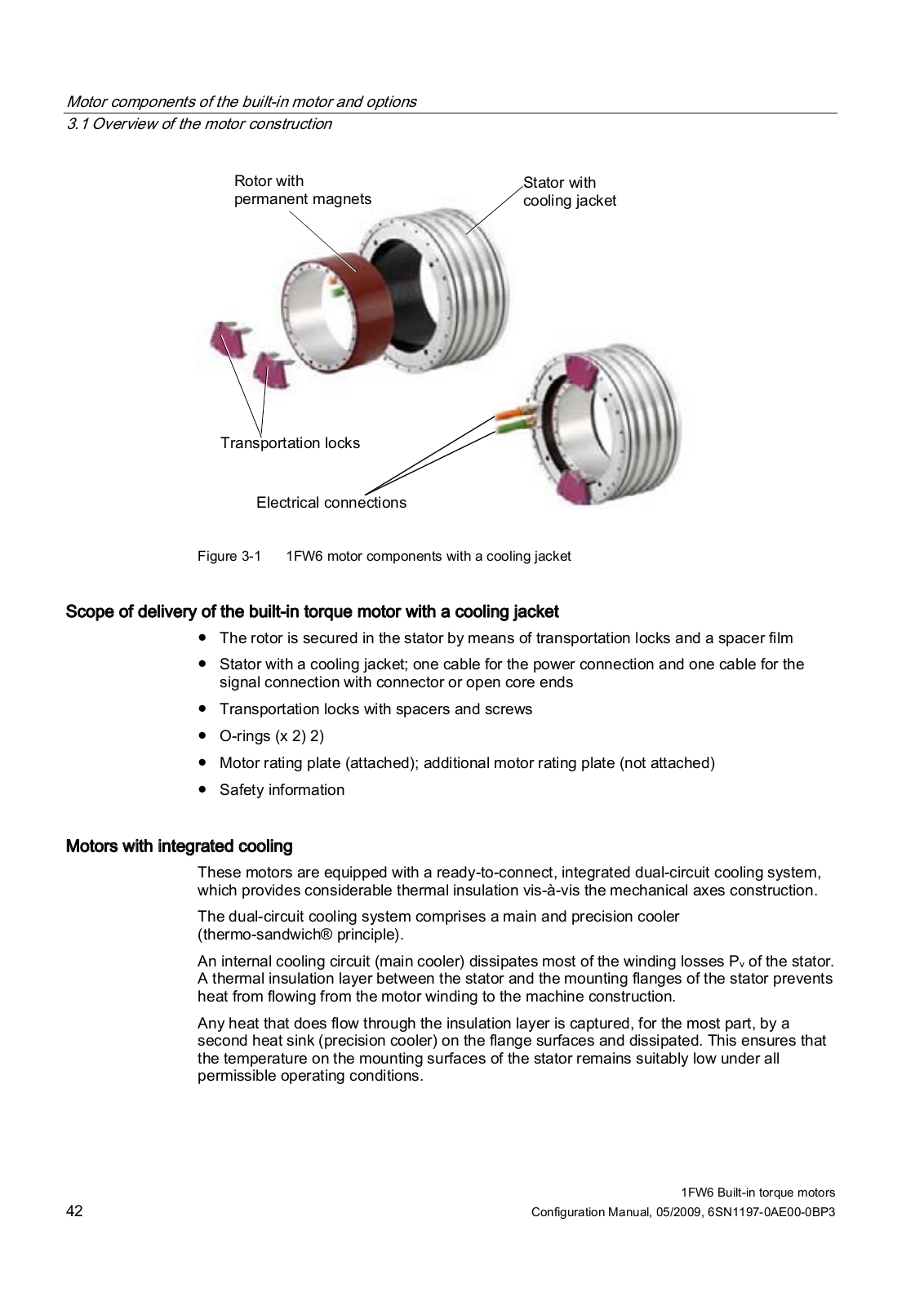 Motor components of the built-in motor and options
3.1 Overview of the motor construction

Rotor with permanent magnets

Stator with cooling jacket

Transportation locks

Electrical connections

Figure 3-1 1FW6 motor components with a cooling jacket

Scope of delivery of the built-in torque motor with a cooling jacket

- The rotor is secured in the stator by means of transportation locks and a spacer film
- Stator with a cooling jacket; one cable for the power connection and one cable for the signal connection with connector or open core ends
- Transportation locks with spacers and screws
- O-rings (x 2) 2)
- Motor rating plate (attached); additional motor rating plate (not attached)
- Safety information

Motors with integrated cooling

These motors are equipped with a ready-to-connect, integrated dual-circuit cooling system, which provides considerable thermal insulation vis-à-vis the mechanical axes construction.

The dual-circuit cooling system comprises a main and precision cooler (thermo-sandwich® principle).

An internal cooling circuit (main cooler) dissipates most of the winding losses $P_v$ of the stator. A thermal insulation layer between the stator and the mounting flanges of the stator prevents heat from flowing from the motor winding to the machine construction.

Any heat that does flow through the insulation layer is captured, for the most part, by a second heat sink (precision cooler) on the flange surfaces and dissipated. This ensures that the temperature on the mounting surfaces of the stator remains suitably low under all permissible operating conditions.

42

1FW6 Built-in torque motors
Configuration Manual, 05/2009, 6SN1197-0AE00-0BP3